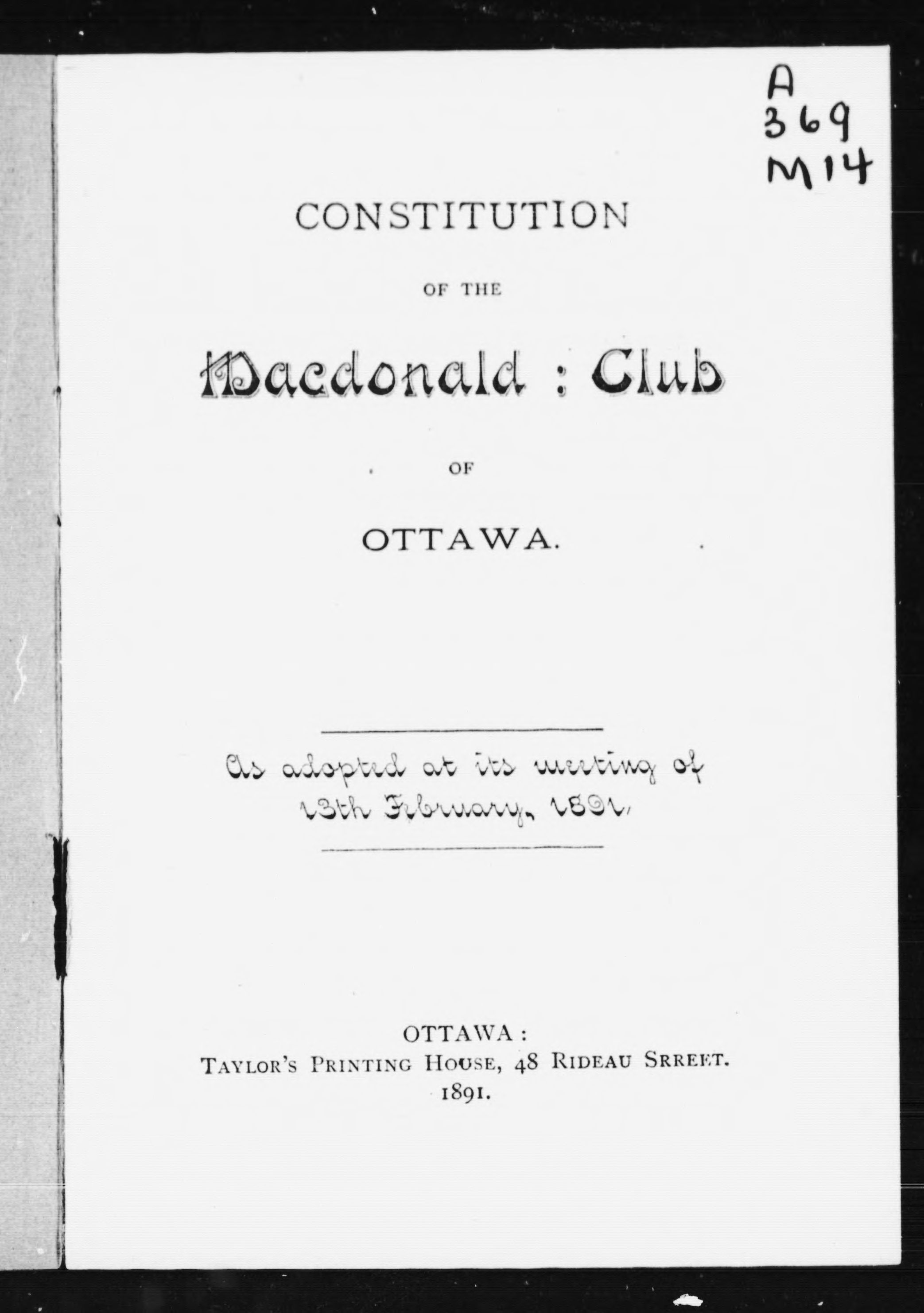 A
369
M14

CONSTITUTION

OF THE

Macdonald : Club

OF

OTTAWA.

As adopted at its meeting of 13th February, 1891.

OTTAWA:
TAYLOR'S PRINTING HOUSE, 48 RIDEAU SRREET.
1891.